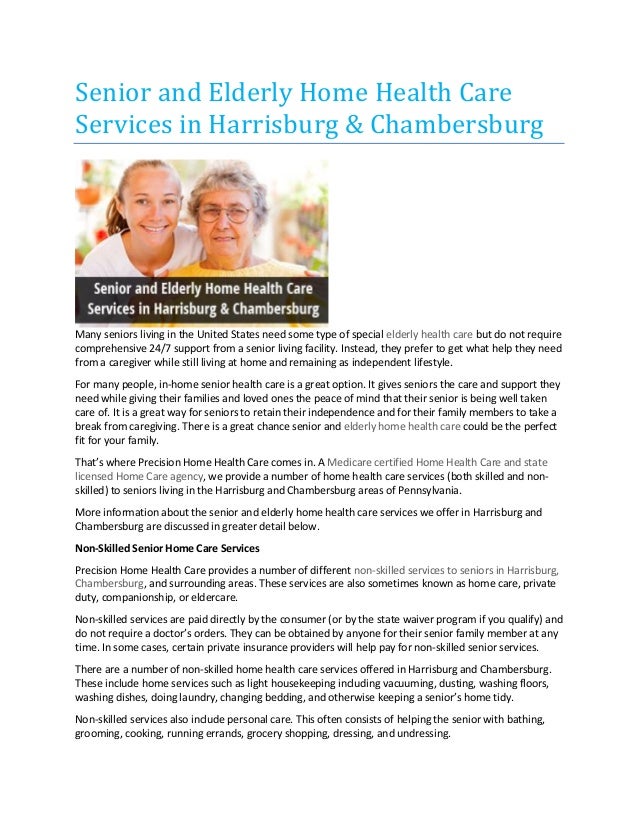 Senior and Elderly Home Health Care Services in Harrisburg & Chambersburg

Senior and Elderly Home Health Care Services in Harrisburg & Chambersburg

Many seniors living in the United States need some type of special elderly health care but do not require comprehensive 24/7 support from a senior living facility. Instead, they prefer to get what help they need from a caregiver while still living at home and remaining as independent lifestyle.

For many people, in-home senior health care is a great option. It gives seniors the care and support they need while giving their families and loved ones the peace of mind that their senior is being well taken care of. It is a great way for seniors to retain their independence and for their family members to take a break from caregiving. There is a great chance senior and elderly home health care could be the perfect fit for your family.

That's where Precision Home Health Care comes in. A Medicare certified Home Health Care and state licensed Home Care agency, we provide a number of home health care services (both skilled and non-skilled) to seniors living in the Harrisburg and Chambersburg areas of Pennsylvania.

More information about the senior and elderly home health care services we offer in Harrisburg and Chambersburg are discussed in greater detail below.

Non-Skilled Senior Home Care Services

Precision Home Health Care provides a number of different non-skilled services to seniors in Harrisburg, Chambersburg, and surrounding areas. These services are also sometimes known as home care, private duty, companionship, or eldercare.

Non-skilled services are paid directly by the consumer (or by the state waiver program if you qualify) and do not require a doctor's orders. They can be obtained by anyone for their senior family member at any time. In some cases, certain private insurance providers will help pay for non-skilled senior services.

There are a number of non-skilled home health care services offered in Harrisburg and Chambersburg. These include home services such as light housekeeping including vacuuming, dusting, washing floors, washing dishes, doing laundry, changing bedding, and otherwise keeping a senior's home tidy.

Non-skilled services also include personal care. This often consists of helping the senior with bathing, grooming, cooking, running errands, grocery shopping, dressing, and undressing.